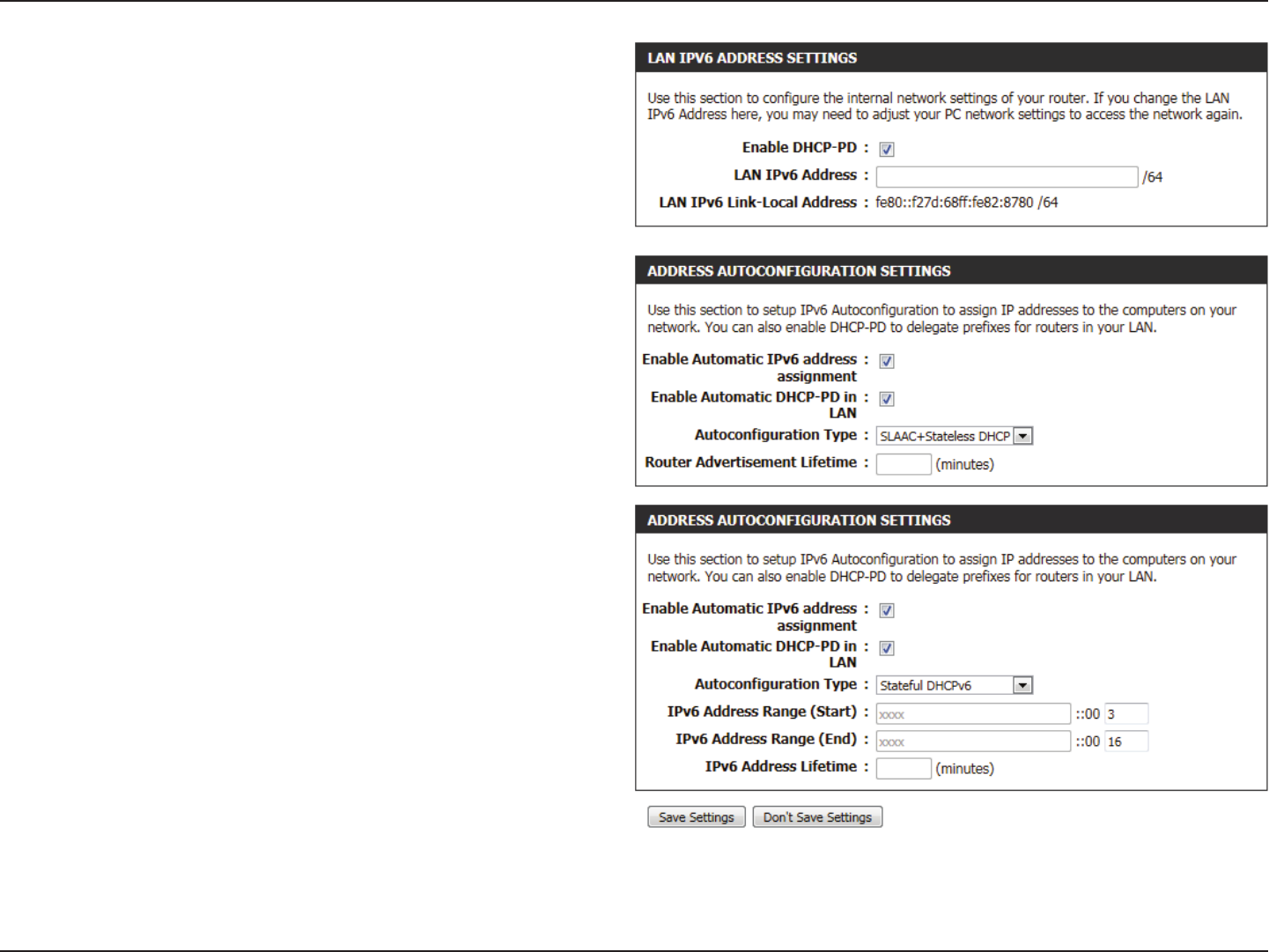 LAN IPV6 ADDRESS SETTINGS

Use this section to configure the internal network settings of your router. If you change the LAN IPv6 Address here, you may need to adjust your PC network settings to access the network again.

Enable DHCP-PD :

LAN IPv6 Address : /64

LAN IPv6 Link-Local Address : fe80::f27d:68ff:fe82:8780 /64

ADDRESS AUTOCONFIGURATION SETTINGS

Use this section to setup IPv6 Autoconfiguration to assign IP addresses to the computers on your network. You can also enable DHCP-PD to delegate prefixes for routers in your LAN.

Enable Automatic IPv6 address assignment :

Enable Automatic DHCP-PD in LAN :

Autoconfiguration Type : SLAAC+Stateless DHCP

Router Advertisement Lifetime : (minutes)

ADDRESS AUTOCONFIGURATION SETTINGS

Use this section to setup IPv6 Autoconfiguration to assign IP addresses to the computers on your network. You can also enable DHCP-PD to delegate prefixes for routers in your LAN.

Enable Automatic IPv6 address assignment :

Enable Automatic DHCP-PD in LAN :

Autoconfiguration Type : Stateful DHCPv6

IPv6 Address Range (Start) : xxxx ::00 3

IPv6 Address Range (End) : xxxx ::00 16

IPv6 Address Lifetime : (minutes)

Save Settings Don't Save Settings